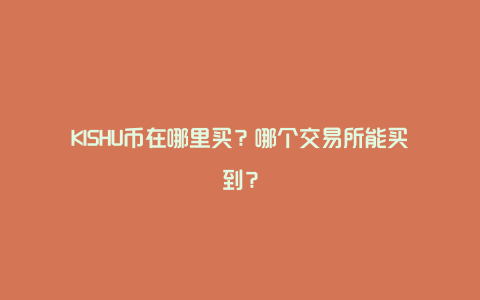 KISHU币在哪里买？哪个交易所能买到？